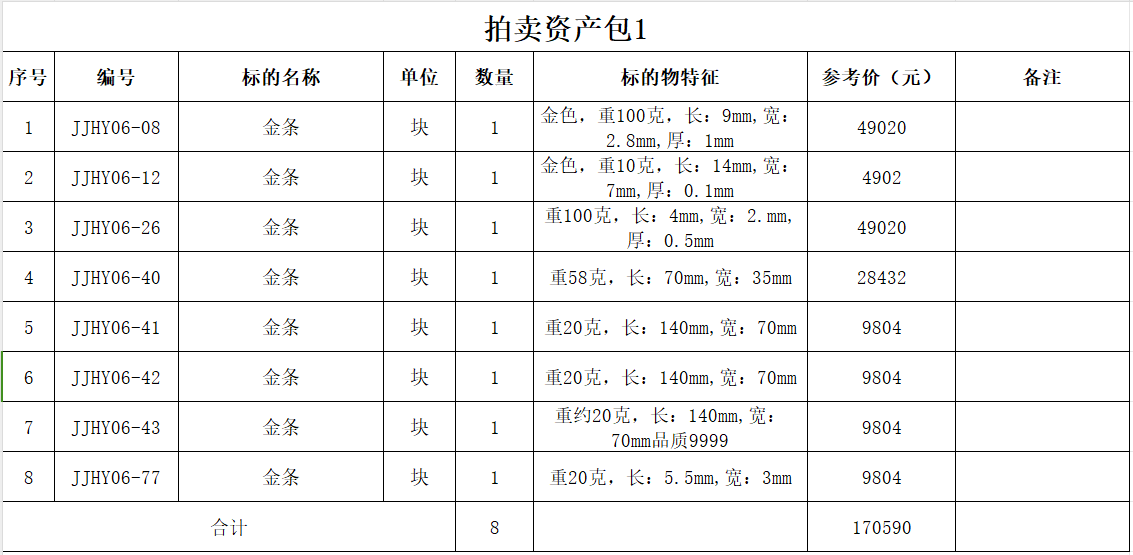 拍卖资产包1

| 序号 | 编号 | 标的名称 | 单位 | 数量 | 标的物特征 | 参考价（元） | 备注 |
|---|---|---|---|---|---|---|---|
| 1 | JJHY06-08 | 金条 | 块 | 1 | 金色，重100克，长：9mm,宽：2.8mm,厚：1mm | 49020 | |
| 2 | JJHY06-12 | 金条 | 块 | 1 | 金色，重10克，长：14mm,宽：7mm,厚：0.1mm | 4902 | |
| 3 | JJHY06-26 | 金条 | 块 | 1 | 重100克，长：4mm,宽：2.mm,厚：0.5mm | 49020 | |
| 4 | JJHY06-40 | 金条 | 块 | 1 | 重58克，长：70mm,宽：35mm | 28432 | |
| 5 | JJHY06-41 | 金条 | 块 | 1 | 重20克，长：140mm,宽：70mm | 9804 | |
| 6 | JJHY06-42 | 金条 | 块 | 1 | 重20克，长：140mm,宽：70mm | 9804 | |
| 7 | JJHY06-43 | 金条 | 块 | 1 | 重约20克，长：140mm,宽：70mm品质9999 | 9804 | |
| 8 | JJHY06-77 | 金条 | 块 | 1 | 重20克，长：5.5mm,宽：3mm | 9804 | |
| 合计 | | | | 8 | | 170590 | |